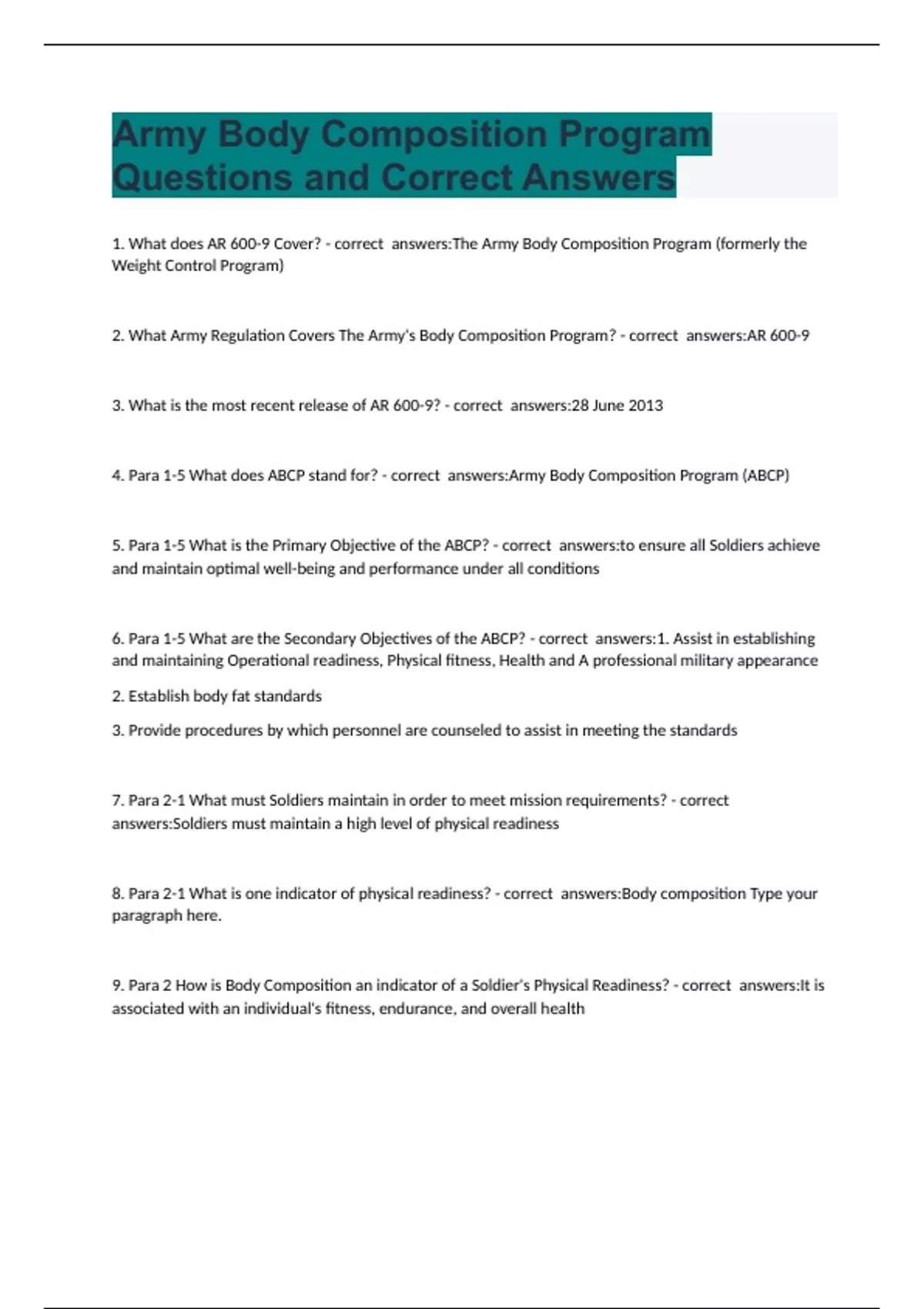 Army Body Composition Program Questions and Correct Answers

1. What does AR 600-9 Cover? - correct answers:The Army Body Composition Program (formerly the Weight Control Program)

2. What Army Regulation Covers The Army's Body Composition Program? - correct answers:AR 600-9

3. What is the most recent release of AR 600-9? - correct answers:28 June 2013

4. Para 1-5 What does ABCP stand for? - correct answers:Army Body Composition Program (ABCP)

5. Para 1-5 What is the Primary Objective of the ABCP? - correct answers:to ensure all Soldiers achieve and maintain optimal well-being and performance under all conditions

6. Para 1-5 What are the Secondary Objectives of the ABCP? - correct answers:1. Assist in establishing and maintaining Operational readiness, Physical fitness, Health and A professional military appearance

2. Establish body fat standards

3. Provide procedures by which personnel are counseled to assist in meeting the standards

7. Para 2-1 What must Soldiers maintain in order to meet mission requirements? - correct answers:Soldiers must maintain a high level of physical readiness

8. Para 2-1 What is one indicator of physical readiness? - correct answers:Body composition Type your paragraph here.

9. Para 2 How is Body Composition an indicator of a Soldier's Physical Readiness? - correct answers:It is associated with an individual's fitness, endurance, and overall health